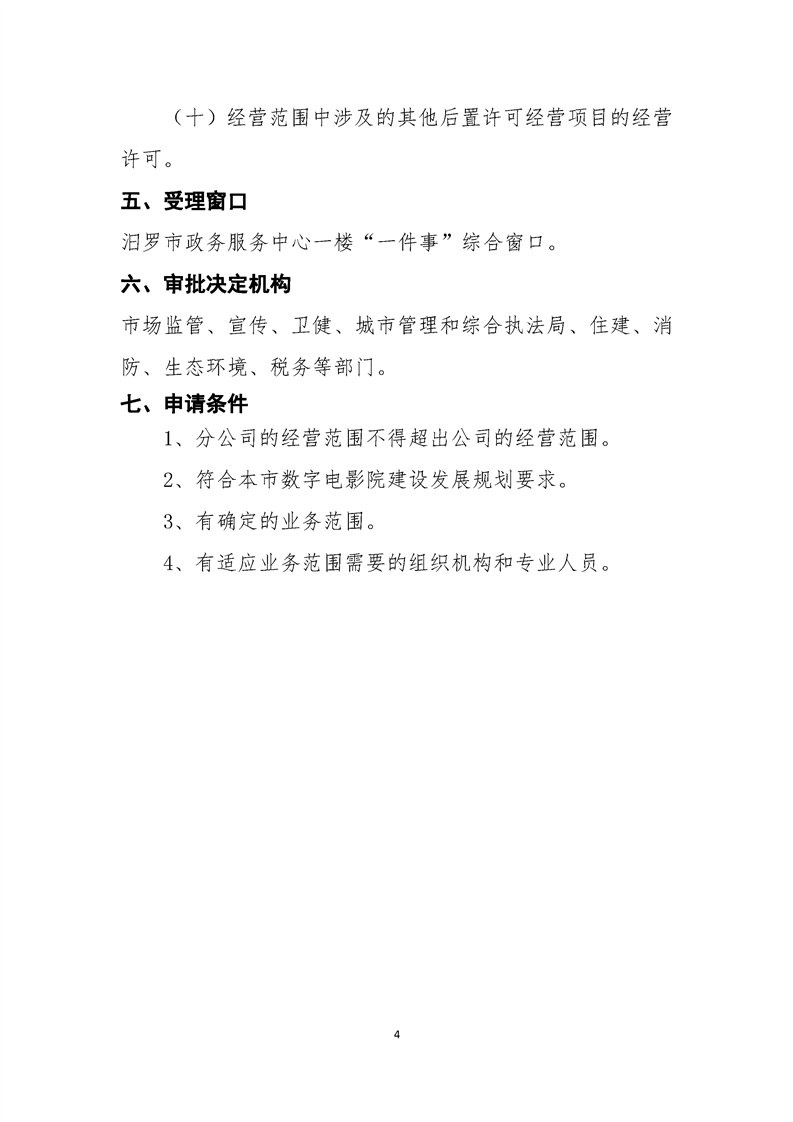 （十）经营范围中涉及的其他后置许可经营项目的经营许可。

五、受理窗口

汨罗市政务服务中心一楼“一件事”综合窗口。

六、审批决定机构

市场监管、宣传、卫健、城市管理和综合执法局、住建、消防、生态环境、税务等部门。

七、申请条件

1、分公司的经营范围不得超出公司的经营范围。

2、符合本市数字电影院建设发展规划要求。

3、有确定的业务范围。

4、有适应业务范围需要的组织机构和专业人员。

4